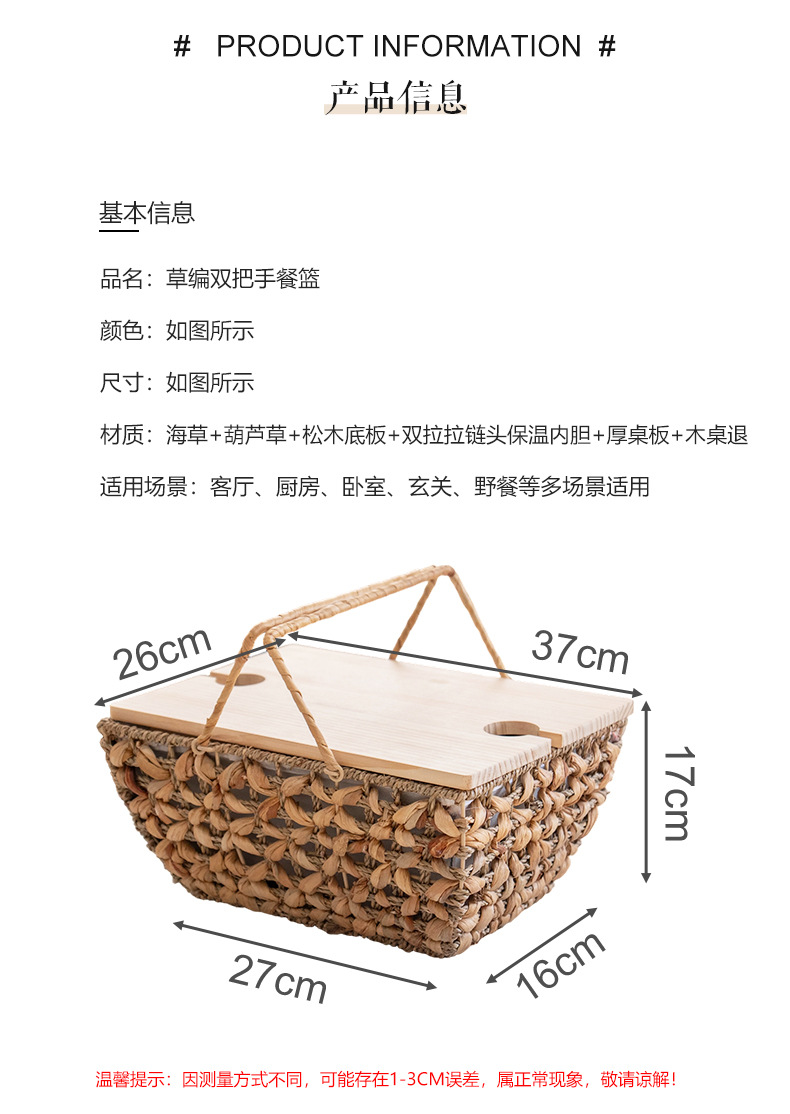 # PRODUCT INFORMATION #

产品信息

基本信息

品名：草编双把手餐篮

颜色：如图所示

尺寸：如图所示

材质：海草+葫芦草+松木底板+双拉拉链头保温内胆+厚桌板+木桌退

适用场景：客厅、厨房、卧室、玄关、野餐等多场景适用

26cm

37cm

17cm

27cm

16cm

温馨提示：因测量方式不同，可能存在1-3CM误差，属正常现象，敬请谅解！